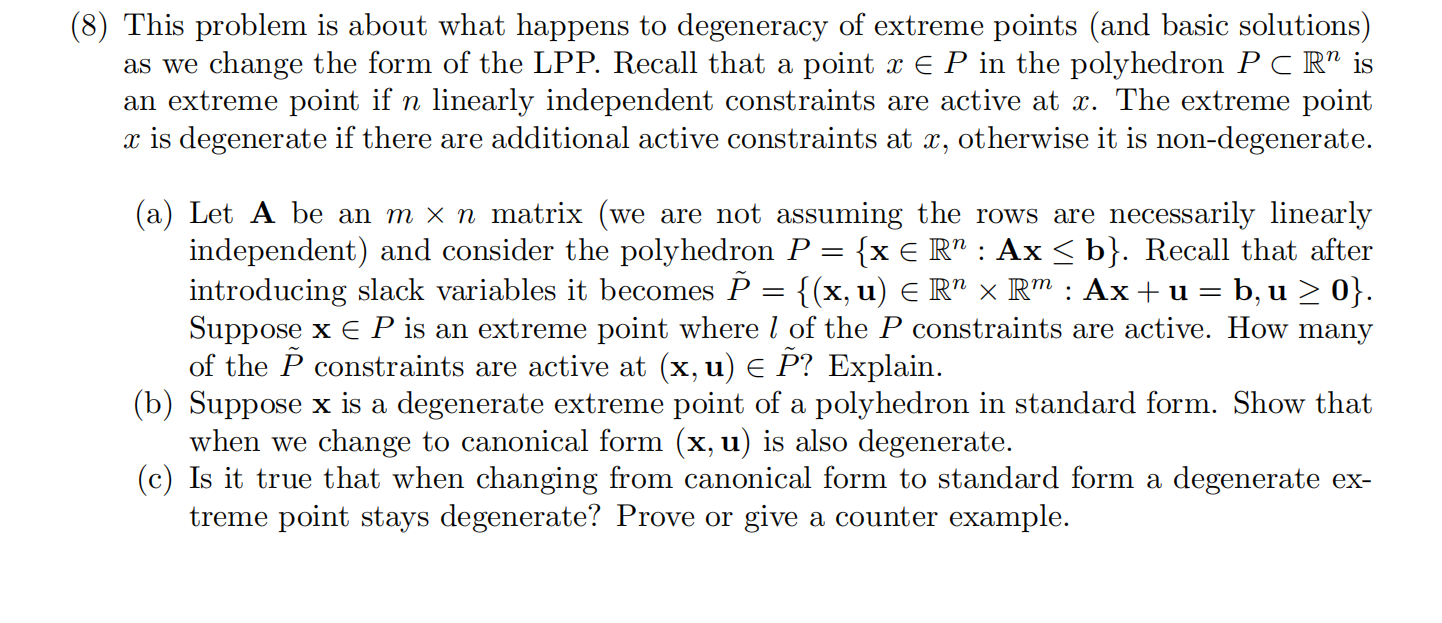 (8) This problem is about what happens to degeneracy of extreme points (and basic solutions) as we change the form of the LPP. Recall that a point $x \in P$ in the polyhedron $P \subset \mathbb{R}^n$ is an extreme point if $n$ linearly independent constraints are active at $x$. The extreme point $x$ is degenerate if there are additional active constraints at $x$, otherwise it is non-degenerate.

(a) Let $\mathbf{A}$ be an $m \times n$ matrix (we are not assuming the rows are necessarily linearly independent) and consider the polyhedron $P = \{\mathbf{x} \in \mathbb{R}^n : \mathbf{A}\mathbf{x} \leq \mathbf{b}\}$. Recall that after introducing slack variables it becomes $\tilde{P} = \{(\mathbf{x}, \mathbf{u}) \in \mathbb{R}^n \times \mathbb{R}^m : \mathbf{A}\mathbf{x} + \mathbf{u} = \mathbf{b}, \mathbf{u} \geq \mathbf{0}\}$. Suppose $\mathbf{x} \in P$ is an extreme point where $l$ of the $P$ constraints are active. How many of the $\tilde{P}$ constraints are active at $(\mathbf{x}, \mathbf{u}) \in \tilde{P}$? Explain.
(b) Suppose $\mathbf{x}$ is a degenerate extreme point of a polyhedron in standard form. Show that when we change to canonical form $(\mathbf{x}, \mathbf{u})$ is also degenerate.
(c) Is it true that when changing from canonical form to standard form a degenerate extreme point stays degenerate? Prove or give a counter example.